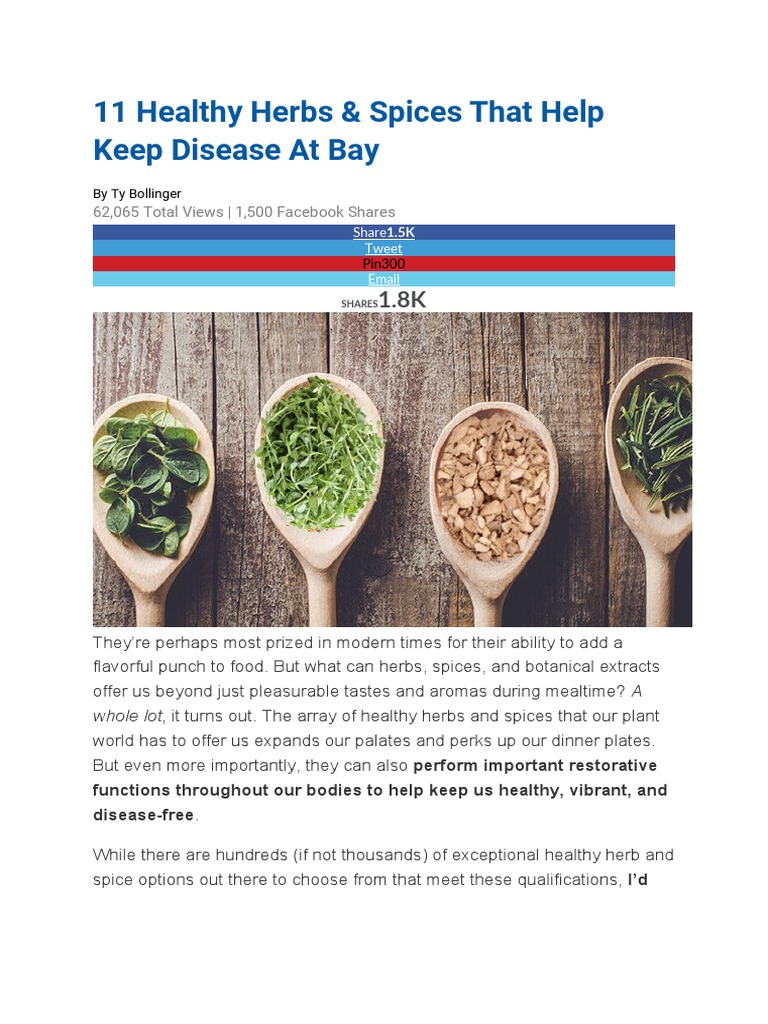 11 Healthy Herbs & Spices That Help Keep Disease At Bay

By Ty Bollinger
62,065 Total Views | 1,500 Facebook Shares

Share1.5K
Tweet
Pin300
Email
SHARES1.8K

They're perhaps most prized in modern times for their ability to add a flavorful punch to food. But what can herbs, spices, and botanical extracts offer us beyond just pleasurable tastes and aromas during mealtime? A whole lot, it turns out. The array of healthy herbs and spices that our plant world has to offer us expands our palates and perks up our dinner plates. But even more importantly, they can also perform important restorative functions throughout our bodies to help keep us healthy, vibrant, and disease-free.

While there are hundreds (if not thousands) of exceptional healthy herb and spice options out there to choose from that meet these qualifications, I'd